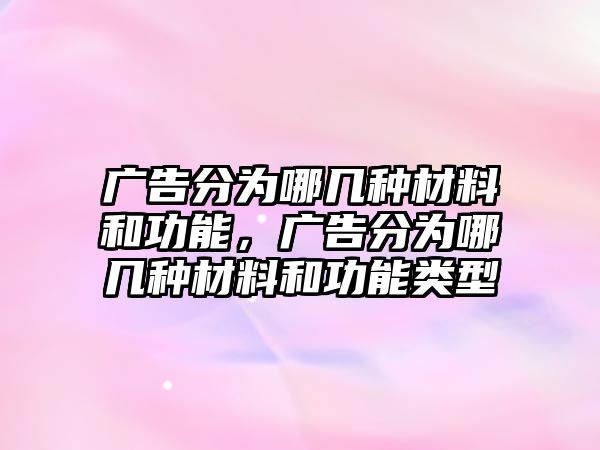 广告分为哪几种材料和功能，广告分为哪几种材料和功能类型